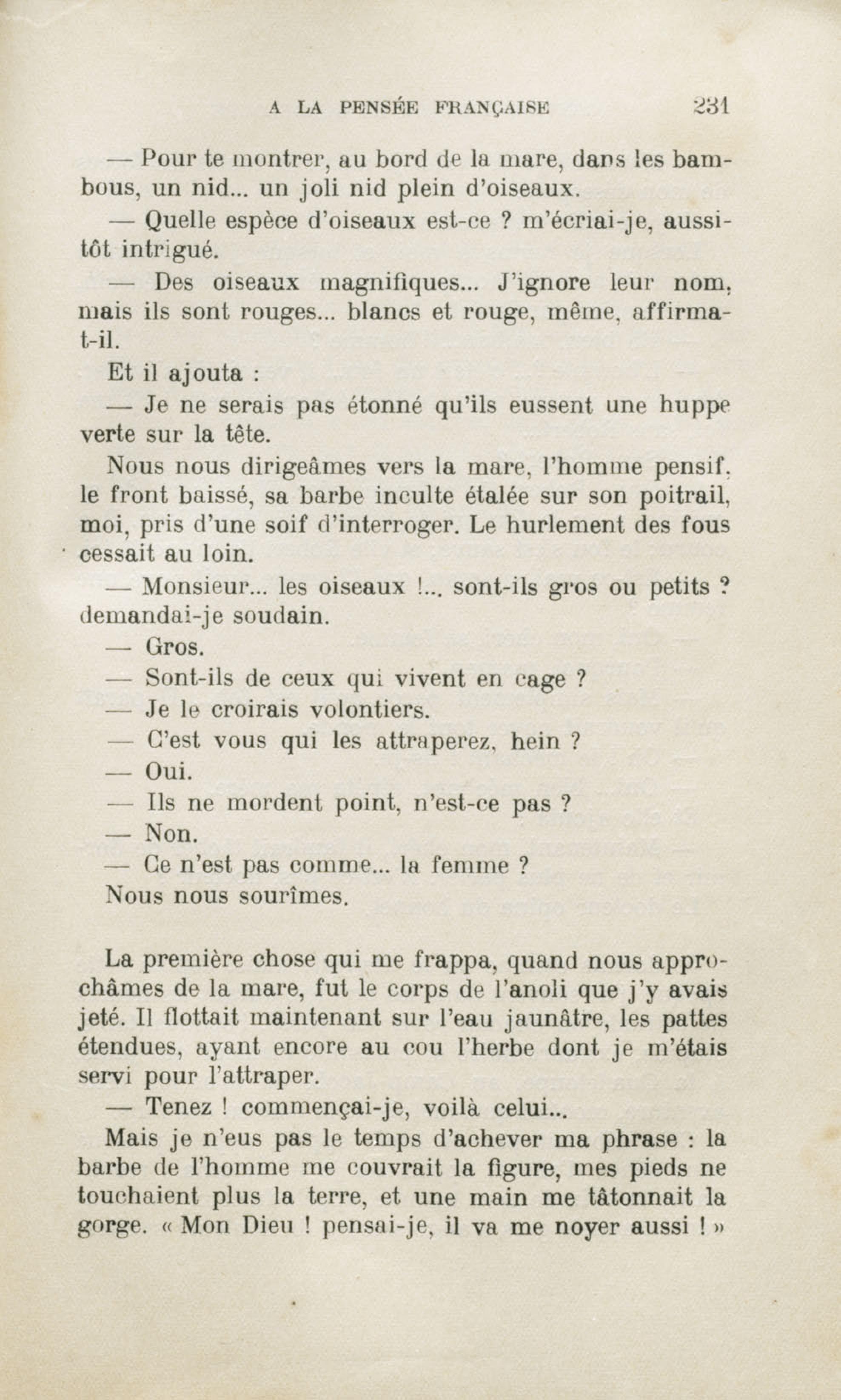 A LA PENSÉE FRANÇAISE 231

— Pour te montrer, au bord de la mare, dans les bambous, un nid... un joli nid plein d'oiseaux.

— Quelle espèce d'oiseaux est-ce ? m'écriai-je, aussitôt intrigué.

— Des oiseaux magnifiques... J'ignore leur nom, mais ils sont rouges... blancs et rouge, même, affirma-t-il.

Et il ajouta :

— Je ne serais pas étonné qu'ils eussent une huppe verte sur la tête.

Nous nous dirigeâmes vers la mare, l'homme pensif, le front baissé, sa barbe inculte étalée sur son poitrail, moi, pris d'une soif d'interroger. Le hurlement des fous cessait au loin.

— Monsieur... les oiseaux !... sont-ils gros ou petits ? demandai-je soudain.

— Gros.

— Sont-ils de ceux qui vivent en cage ?

— Je le croirais volontiers.

— C'est vous qui les attraperez, hein ?

— Oui.

— Ils ne mordent point, n'est-ce pas ?

— Non.

— Ce n'est pas comme... la femme ?

Nous nous sourîmes.

La première chose qui me frappa, quand nous approchâmes de la mare, fut le corps de l'anoli que j'y avais jeté. Il flottait maintenant sur l'eau jaunâtre, les pattes étendues, ayant encore au cou l'herbe dont je m'étais servi pour l'attraper.

— Tenez ! commençai-je, voilà celui...

Mais je n'eus pas le temps d'achever ma phrase : la barbe de l'homme me couvrait la figure, mes pieds ne touchaient plus la terre, et une main me tâtonnait la gorge. « Mon Dieu ! pensai-je, il va me noyer aussi ! »